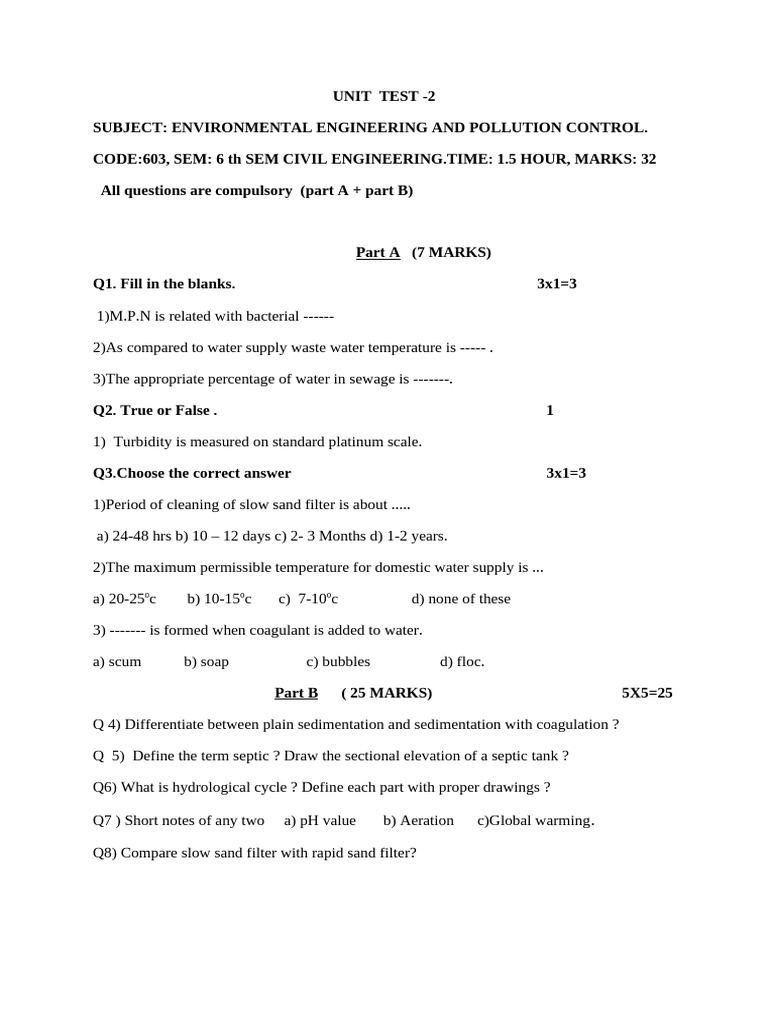 UNIT TEST -2

SUBJECT: ENVIRONMENTAL ENGINEERING AND POLLUTION CONTROL.

CODE:603, SEM: 6 th SEM CIVIL ENGINEERING.TIME: 1.5 HOUR, MARKS: 32

All questions are compulsory (part A + part B)

Part A (7 MARKS)

Q1. Fill in the blanks. 3x1=3

1)M.P.N is related with bacterial ------

2)As compared to water supply waste water temperature is ----- .

3)The appropriate percentage of water in sewage is -------.

Q2. True or False . 1

1) Turbidity is measured on standard platinum scale.

Q3.Choose the correct answer 3x1=3

1)Period of cleaning of slow sand filter is about .....

a) 24-48 hrs b) 10 – 12 days c) 2- 3 Months d) 1-2 years.

2)The maximum permissible temperature for domestic water supply is ...

a) 20-25°c b) 10-15°c c) 7-10°c d) none of these

3) ------- is formed when coagulant is added to water.

a) scum b) soap c) bubbles d) floc.

Part B ( 25 MARKS) 5X5=25

Q 4) Differentiate between plain sedimentation and sedimentation with coagulation ?

Q 5) Define the term septic ? Draw the sectional elevation of a septic tank ?

Q6) What is hydrological cycle ? Define each part with proper drawings ?

Q7 ) Short notes of any two a) pH value b) Aeration c)Global warming.

Q8) Compare slow sand filter with rapid sand filter?